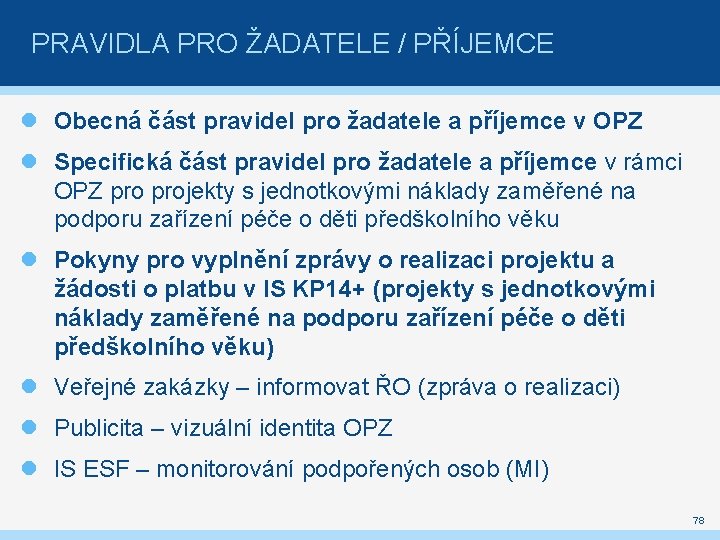 PRAVIDLA PRO ŽADATELE / PŘÍJEMCE

Obecná část pravidel pro žadatele a příjemce v OPZ

Specifická část pravidel pro žadatele a příjemce v rámci OPZ pro projekty s jednotkovými náklady zaměřené na podporu zařízení péče o děti předškolního věku

Pokyny pro vyplnění zprávy o realizaci projektu a žádosti o platbu v IS KP14+ (projekty s jednotkovými náklady zaměřené na podporu zařízení péče o děti předškolního věku)

Veřejné zakázky – informovat ŘO (zpráva o realizaci)

Publicita – vizuální identita OPZ

IS ESF – monitorování podpořených osob (MI)

78